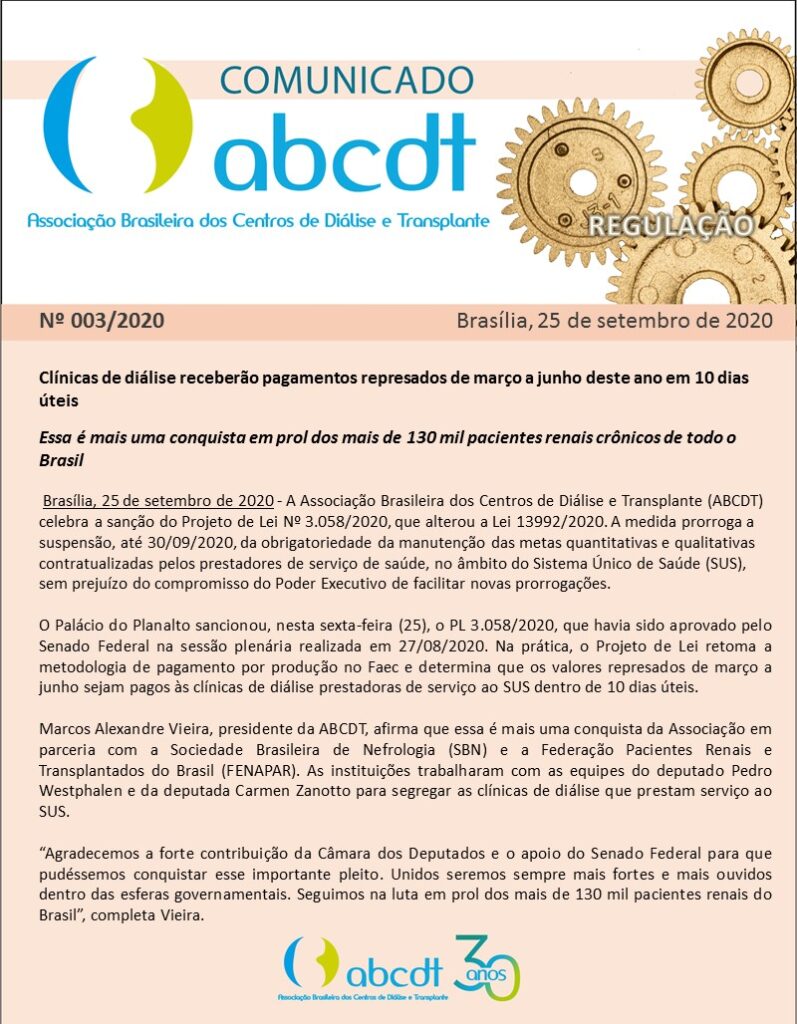 COMUNICADO
abcdt
Associação Brasileira dos Centros de Diálise e Transplante
REGULAÇÃO

Nº 003/2020
Brasília, 25 de setembro de 2020

Clínicas de diálise receberão pagamentos represados de março a junho deste ano em 10 dias úteis

Essa é mais uma conquista em prol dos mais de 130 mil pacientes renais crônicos de todo o Brasil

Brasília, 25 de setembro de 2020 - A Associação Brasileira dos Centros de Diálise e Transplante (ABCDT) celebra a sanção do Projeto de Lei Nº 3.058/2020, que alterou a Lei 13992/2020. A medida prorroga a suspensão, até 30/09/2020, da obrigatoriedade da manutenção das metas quantitativas e qualitativas contratualizadas pelos prestadores de serviço de saúde, no âmbito do Sistema Único de Saúde (SUS), sem prejuízo do compromisso do Poder Executivo de facilitar novas prorrogações.

O Palácio do Planalto sancionou, nesta sexta-feira (25), o PL 3.058/2020, que havia sido aprovado pelo Senado Federal na sessão plenária realizada em 27/08/2020. Na prática, o Projeto de Lei retoma a metodologia de pagamento por produção no Faec e determina que os valores represados de março a junho sejam pagos às clínicas de diálise prestadoras de serviço ao SUS dentro de 10 dias úteis.

Marcos Alexandre Vieira, presidente da ABCDT, afirma que essa é mais uma conquista da Associação em parceria com a Sociedade Brasileira de Nefrologia (SBN) e a Federação Pacientes Renais e Transplantados do Brasil (FENAPAR). As instituições trabalharam com as equipes do deputado Pedro Westphalen e da deputada Carmen Zanotto para segregar as clínicas de diálise que prestam serviço ao SUS.

“Agradecemos a forte contribuição da Câmara dos Deputados e o apoio do Senado Federal para que pudéssemos conquistar esse importante pleito. Unidos seremos sempre mais fortes e mais ouvidos dentro das esferas governamentais. Seguimos na luta em prol dos mais de 130 mil pacientes renais do Brasil”, completa Vieira.

abcdt
Associação Brasileira dos Centros de Diálise e Transplante
30 anos